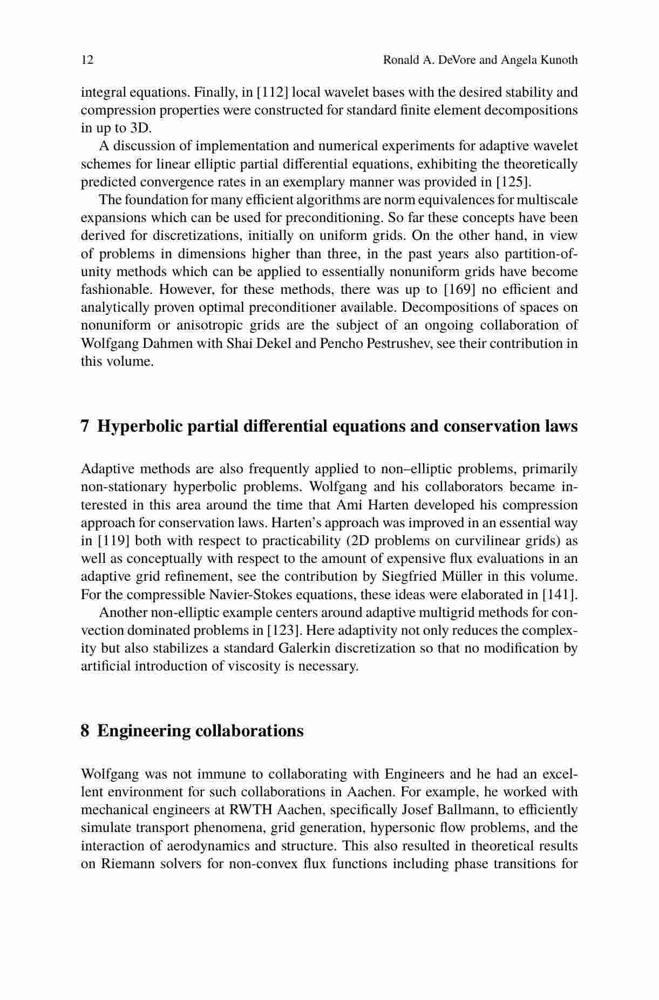 12 Ronald A. DeVore and Angela Kunoth

integral equations. Finally, in [112] local wavelet bases with the desired stability and compression properties were constructed for standard finite element decompositions in up to 3D.

A discussion of implementation and numerical experiments for adaptive wavelet schemes for linear elliptic partial differential equations, exhibiting the theoretically predicted convergence rates in an exemplary manner was provided in [125].

The foundation for many efficient algorithms are norm equivalences for multiscale expansions which can be used for preconditioning. So far these concepts have been derived for discretizations, initially on uniform grids. On the other hand, in view of problems in dimensions higher than three, in the past years also partition-of-unity methods which can be applied to essentially nonuniform grids have become fashionable. However, for these methods, there was up to [169] no efficient and analytically proven optimal preconditioner available. Decompositions of spaces on nonuniform or anisotropic grids are the subject of an ongoing collaboration of Wolfgang Dahmen with Shai Dekel and Pencho Pestrushev, see their contribution in this volume.

7 Hyperbolic partial differential equations and conservation laws

Adaptive methods are also frequently applied to non–elliptic problems, primarily non-stationary hyperbolic problems. Wolfgang and his collaborators became interested in this area around the time that Ami Harten developed his compression approach for conservation laws. Harten's approach was improved in an essential way in [119] both with respect to practicability (2D problems on curvilinear grids) as well as conceptually with respect to the amount of expensive flux evaluations in an adaptive grid refinement, see the contribution by Siegfried Müller in this volume. For the compressible Navier-Stokes equations, these ideas were elaborated in [141].

Another non-elliptic example centers around adaptive multigrid methods for convection dominated problems in [123]. Here adaptivity not only reduces the complexity but also stabilizes a standard Galerkin discretization so that no modification by artificial introduction of viscosity is necessary.

8 Engineering collaborations

Wolfgang was not immune to collaborating with Engineers and he had an excellent environment for such collaborations in Aachen. For example, he worked with mechanical engineers at RWTH Aachen, specifically Josef Ballmann, to efficiently simulate transport phenomena, grid generation, hypersonic flow problems, and the interaction of aerodynamics and structure. This also resulted in theoretical results on Riemann solvers for non-convex flux functions including phase transitions for